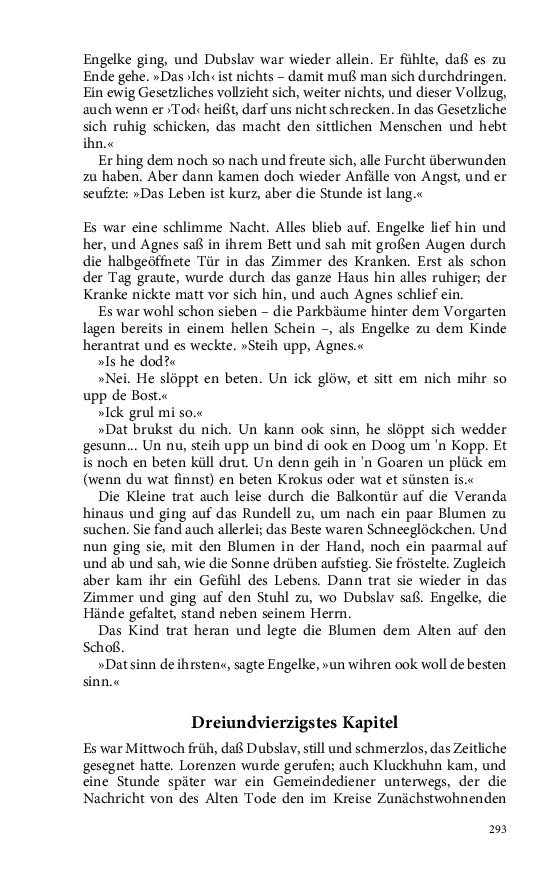 Engelke ging, und Dubslav war wieder allein. Er fühlte, daß es zu Ende gehe. »Das ›Ich‹ ist nichts – damit muß man sich durchdringen. Ein ewig Gesetzliches vollzieht sich, weiter nichts, und dieser Vollzug, auch wenn er ›Tod‹ heißt, darf uns nicht schrecken. In das Gesetzliche sich ruhig schicken, das macht den sittlichen Menschen und hebt ihn.«

Er hing dem noch so nach und freute sich, alle Furcht überwunden zu haben. Aber dann kamen doch wieder Anfälle von Angst, und er seufzte: »Das Leben ist kurz, aber die Stunde ist lang.«

Es war eine schlimme Nacht. Alles blieb auf. Engelke lief hin und her, und Agnes saß in ihrem Bett und sah mit großen Augen durch die halbgeöffnete Tür in das Zimmer des Kranken. Erst als schon der Tag graute, wurde durch das ganze Haus hin alles ruhiger; der Kranke nickte matt vor sich hin, und auch Agnes schlief ein.

Es war wohl schon sieben – die Parkbäume hinter dem Vorgarten lagen bereits in einem hellen Schein –, als Engelke zu dem Kinde herantrat und es weckte. »Steih upp, Agnes.«

»Is he dod?«

»Nei. He slöppt en beten. Un ick glöw, et sitt em nich mihr so upp de Bost.«

»Ick grul mi so.«

»Dat brukst du nich. Un kann ook sinn, he slöppt sich wedder gesunn... Un nu, steih upp un bind di ook en Doog um 'n Kopp. Et is noch en beten küll drut. Un denn geih in 'n Goaren un plück em (wenn du wat finnst) en beten Krokus oder wat et sünsten is.«

Die Kleine trat auch leise durch die Balkontür auf die Veranda hinaus und ging auf das Rundell zu, um nach ein paar Blumen zu suchen. Sie fand auch allerlei; das Beste waren Schneeglöckchen. Und nun ging sie, mit den Blumen in der Hand, noch ein paarmal auf und ab und sah, wie die Sonne drüben aufstieg. Sie fröstelte. Zugleich aber kam ihr ein Gefühl des Lebens. Dann trat sie wieder in das Zimmer und ging auf den Stuhl zu, wo Dubslav saß. Engelke, die Hände gefaltet, stand neben seinem Herrn.

Das Kind trat heran und legte die Blumen dem Alten auf den Schoß.

»Dat sinn de ihrsten«, sagte Engelke, »un wihren ook woll de besten sinn.«

Dreiundvierzigstes Kapitel

Es war Mittwoch früh, daß Dubslav, still und schmerzlos, das Zeitliche gesegnet hatte. Lorenzen wurde gerufen; auch Kluckhuhn kam, und eine Stunde später war ein Gemeindediener unterwegs, der die Nachricht von des Alten Tode den im Kreise Zunächstwohnenden

293